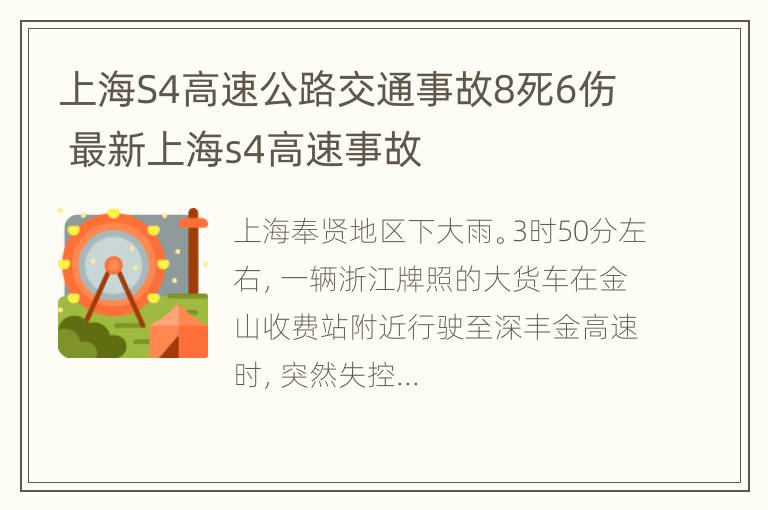 上海S4高速公路交通事故8死6伤 最新上海s4高速事故

上海奉贤地区下大雨。3时50分左右, 一辆浙江牌照的大货车在金山收费站附近行驶至深丰金高速时, 突然失控...